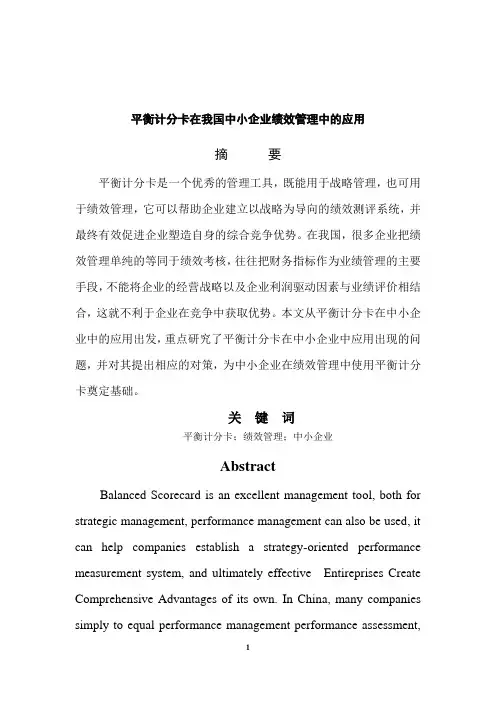 平衡计分卡在我国中小企业绩效管理中的应用

摘　　要

平衡计分卡是一个优秀的管理工具，既能用于战略管理，也可用于绩效管理，它可以帮助企业建立以战略为导向的绩效测评系统，并最终有效促进企业塑造自身的综合竞争优势。在我国，很多企业把绩效管理单纯的等同于绩效考核，往往把财务指标作为业绩管理的主要手段，不能将企业的经营战略以及企业利润驱动因素与业绩评价相结合，这就不利于企业在竞争中获取优势。本文从平衡计分卡在中小企业中的应用出发，重点研究了平衡计分卡在中小企业中应用出现的问题，并对其提出相应的对策，为中小企业在绩效管理中使用平衡计分卡奠定基础。

关　键　词

平衡计分卡；绩效管理；中小企业

Abstract

Balanced Scorecard is an excellent management tool, both for strategic management, performance management can also be used, it can help companies establish a strategy-oriented performance measurement system, and ultimately effective Entireprises Create Comprehensive Advantages of its own. In China, many companies simply to equal performance management performance assessment,

1